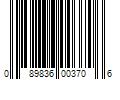 0 89836 00370 6